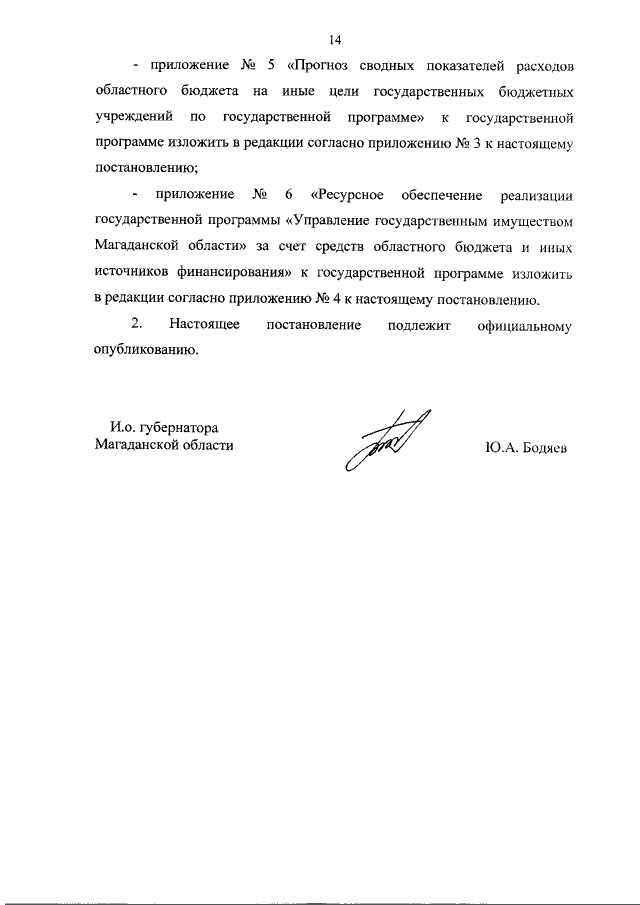 14

- приложение № 5 «Прогноз сводных показателей расходов областного бюджета на иные цели государственных бюджетных учреждений по государственной программе» к государственной программе изложить в редакции согласно приложению № 3 к настоящему постановлению;

- приложение № 6 «Ресурсное обеспечение реализации государственной программы «Управление государственным имуществом Магаданской области» за счет средств областного бюджета и иных источников финансирования» к государственной программе изложить в редакции согласно приложению № 4 к настоящему постановлению.

2. Настоящее постановление подлежит официальному опубликованию.

И.о. губернатора Магаданской области

Ю.А. Бодяев